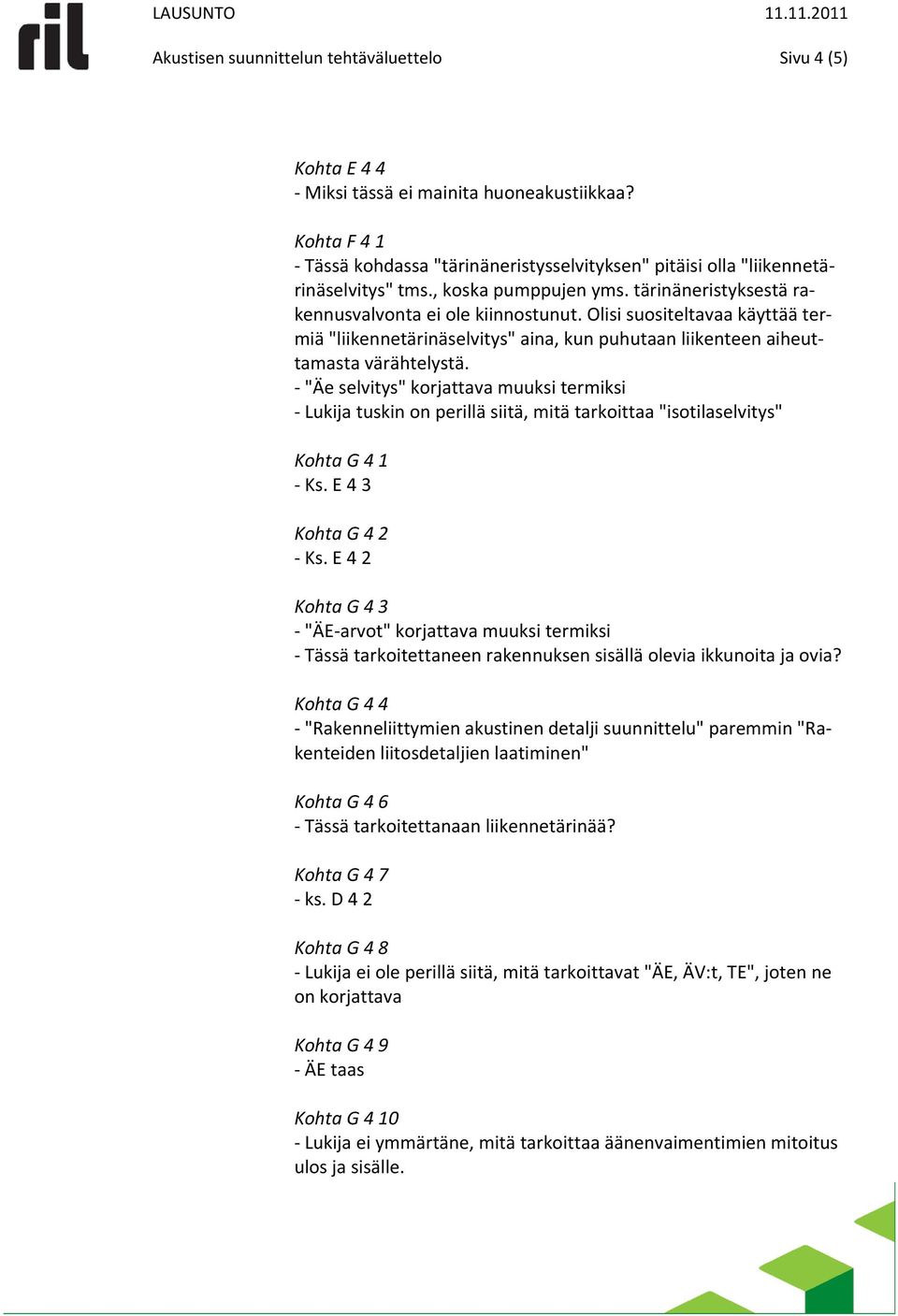 ril

LAUSUNTO 11.11.2011

Akustisen suunnittelun tehtäväluettelo Sivu 4 (5)

Kohta E 4 4
- Miksi tässä ei mainita huoneakustiikkaa?

Kohta F 4 1
- Tässä kohdassa "tärinäneristysselvityksen" pitäisi olla "liikennetärinäselvitys" tms., koska pumppujen yms. tärinäneristyksestä rakennusvalvonta ei ole kiinnostunut. Olisi suositeltavaa käyttää termiä "liikennetärinäselvitys" aina, kun puhutaan liikenteen aiheuttamasta värähtelystä.
- "Äe selvitys" korjattava muuksi termiksi
- Lukija tuskin on perillä siitä, mitä tarkoittaa "isotilaselvitys"

Kohta G 4 1
- Ks. E 4 3

Kohta G 4 2
- Ks. E 4 2

Kohta G 4 3
- "ÄE-arvot" korjattava muuksi termiksi
- Tässä tarkoitettaneen rakennuksen sisällä olevia ikkunoita ja ovia?

Kohta G 4 4
- "Rakenneliittymien akustinen detalji suunnittelu" paremmin "Rakenteiden liitosdetaljien laatiminen"

Kohta G 4 6
- Tässä tarkoitettanaan liikennetärinää?

Kohta G 4 7
- ks. D 4 2

Kohta G 4 8
- Lukija ei ole perillä siitä, mitä tarkoittavat "ÄE, ÄV:t, TE", joten ne on korjattava

Kohta G 4 9
- ÄE taas

Kohta G 4 10
- Lukija ei ymmärtäne, mitä tarkoittaa äänenvaimentimien mitoitus ulos ja sisälle.